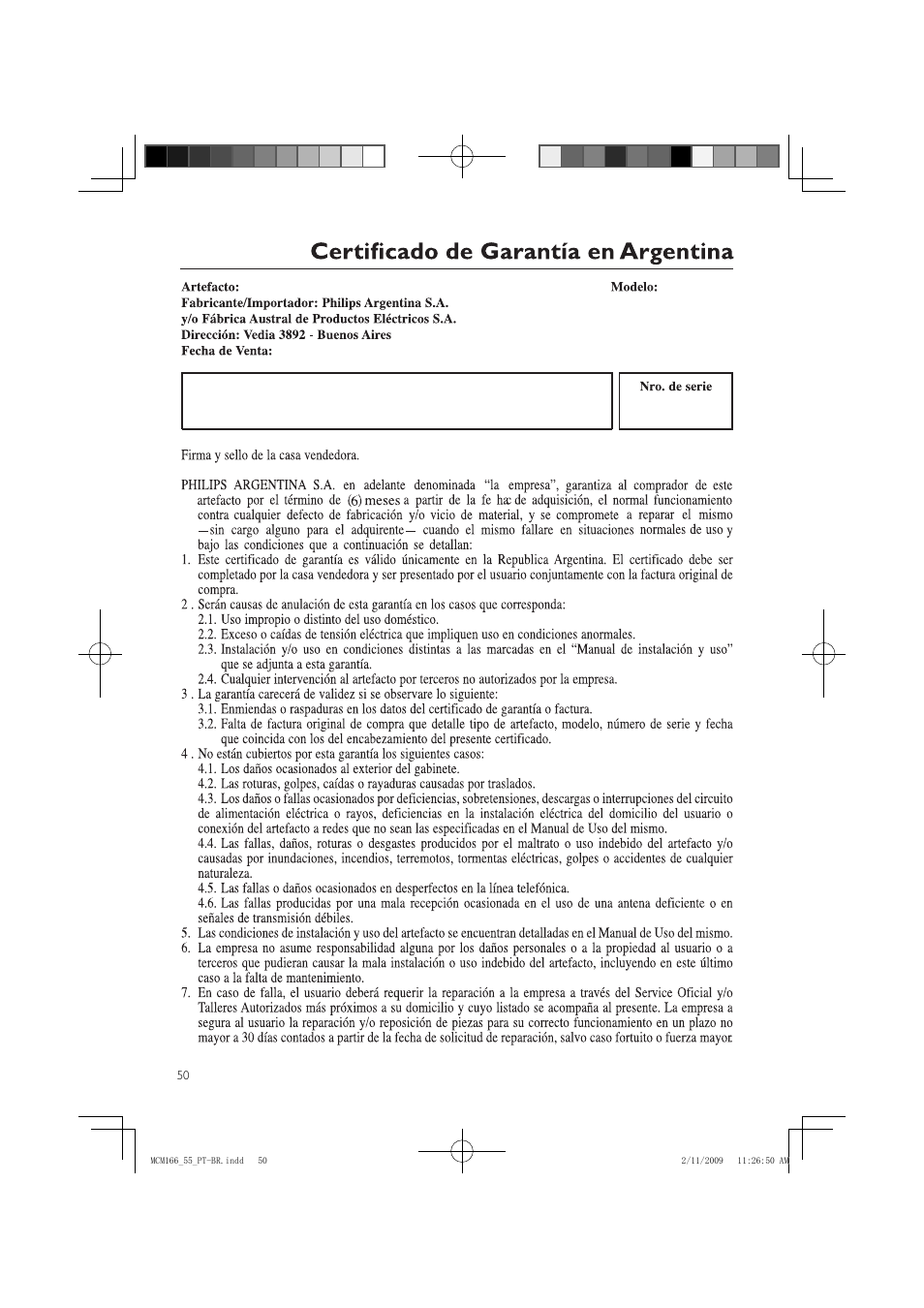 Certificado de Garantía en Argentina

Artefacto:
Fabricante/Importador: Philips Argentina S.A.
y/o Fábrica Austral de Productos Eléctricos S.A.
Dirección: Vedia 3892 - Buenos Aires
Fecha de Venta:

Modelo:

Nro. de serie

Firma y sello de la casa vendedora.

PHILIPS ARGENTINA S.A. en adelante denominada "la empresa", garantiza al comprador de este artefacto por el término de (6) meses a partir de la fe ha de adquisición, el normal funcionamiento contra cualquier defecto de fabricación y/o vicio de material, y se compromete a reparar el mismo —sin cargo alguno para el adquirente— cuando el mismo fallare en situaciones normales de uso y bajo las condiciones que a continuación se detallan:
1. Este certificado de garantía es válido únicamente en la Republica Argentina. El certificado debe ser completado por la casa vendedora y ser presentado por el usuario conjuntamente con la factura original de compra.
2 . Serán causas de anulación de esta garantía en los casos que corresponda:
2.1. Uso impropio o distinto del uso doméstico.
2.2. Exceso o caídas de tensión eléctrica que impliquen uso en condiciones anormales.
2.3. Instalación y/o uso en condiciones distintas a las marcadas en el "Manual de instalación y uso" que se adjunta a esta garantía.
2.4. Cualquier intervención al artefacto por terceros no autorizados por la empresa.
3 . La garantía carecerá de validez si se observare lo siguiente:
3.1. Enmiendas o raspaduras en los datos del certificado de garantía o factura.
3.2. Falta de factura original de compra que detalle tipo de artefacto, modelo, número de serie y fecha que coincida con los del encabezamiento del presente certificado.
4 . No están cubiertos por esta garantía los siguientes casos:
4.1. Los daños ocasionados al exterior del gabinete.
4.2. Las roturas, golpes, caídas o rayaduras causadas por traslados.
4.3. Los daños o fallas ocasionados por deficiencias, sobretensiones, descargas o interrupciones del circuito de alimentación eléctrica o rayos, deficiencias en la instalación eléctrica del domicilio del usuario o conexión del artefacto a redes que no sean las especificadas en el Manual de Uso del mismo.
4.4. Las fallas, daños, roturas o desgastes producidos por el maltrato o uso indebido del artefacto y/o causadas por inundaciones, incendios, terremotos, tormentas eléctricas, golpes o accidentes de cualquier naturaleza.
4.5. Las fallas o daños ocasionados en desperfectos en la línea telefónica.
4.6. Las fallas producidas por una mala recepción ocasionada en el uso de una antena deficiente o en señales de transmisión débiles.
5. Las condiciones de instalación y uso del artefacto se encuentran detalladas en el Manual de Uso del mismo.
6. La empresa no asume responsabilidad alguna por los daños personales o a la propiedad al usuario o a terceros que pudieran causar la mala instalación o uso indebido del artefacto, incluyendo en este último caso a la falta de mantenimiento.
7. En caso de falla, el usuario deberá requerir la reparación a la empresa a través del Service Oficial y/o Talleres Autorizados más próximos a su domicilio y cuyo listado se acompaña al presente. La empresa a segura al usuario la reparación y/o reposición de piezas para su correcto funcionamiento en un plazo no mayor a 30 días contados a partir de la fecha de solicitud de reparación, salvo caso fortuito o fuerza mayor.

50

MCM166_55_PT-BR.indd 50

2/11/2009 11:26:50 AM